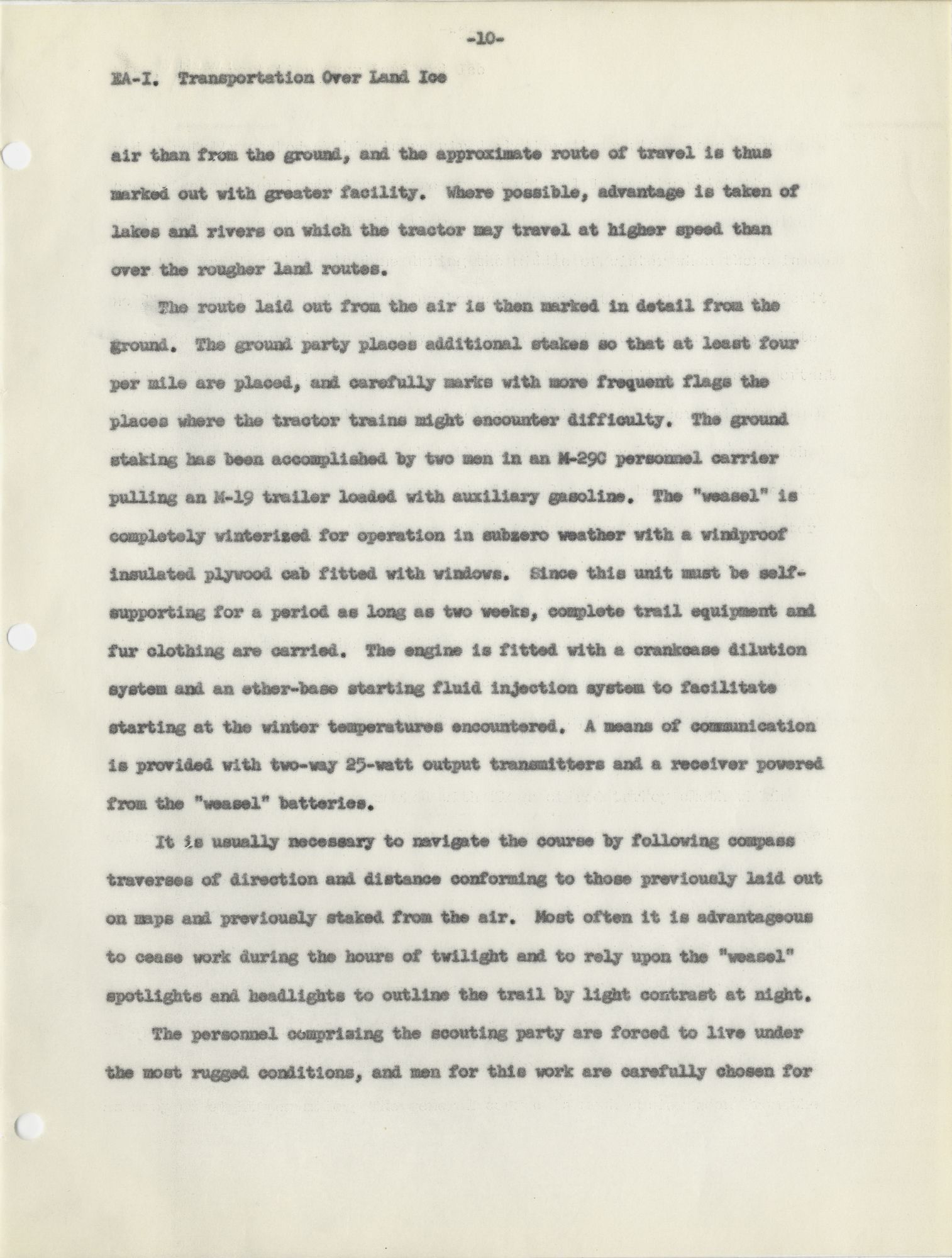 -10-

EA-I. Transportation Over Land Ice

air than from the ground, and the approximate route of travel is thus marked out with greater facility. Where possible, advantage is taken of lakes and rivers on which the tractor may travel at higher speed than over the rougher land routes.

The route laid out from the air is then marked in detail from the ground. The ground party places additional stakes so that at least four per mile are placed, and carefully marks with more frequent flags the places where the tractor trains might encounter difficulty. The ground staking has been accomplished by two men in an M-29C personnel carrier pulling an M-19 trailer loaded with auxiliary gasoline. The "weasel" is completely winterized for operation in subzero weather with a windproof insulated plywood cab fitted with windows. Since this unit must be self-supporting for a period as long as two weeks, complete trail equipment and fur clothing are carried. The engine is fitted with a crankcase dilution system and an ether-base starting fluid injection system to facilitate starting at the winter temperatures encountered. A means of communication is provided with two-way 25-watt output transmitters and a receiver powered from the "weasel" batteries.

It is usually necessary to navigate the course by following compass traverses of direction and distance conforming to those previously laid out on maps and previously staked from the air. Most often it is advantageous to cease work during the hours of twilight and to rely upon the "weasel" spotlights and headlights to outline the trail by light contrast at night.

The personnel comprising the scouting party are forced to live under the most rugged conditions, and men for this work are carefully chosen for